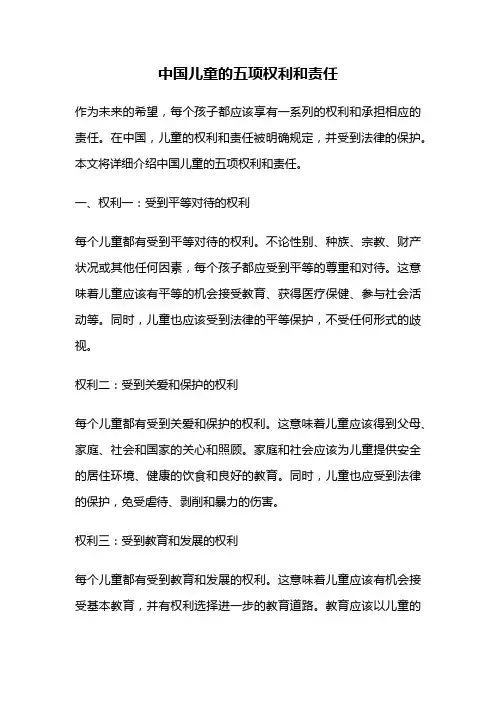 中国儿童的五项权利和责任

作为未来的希望，每个孩子都应该享有一系列的权利和承担相应的责任。在中国，儿童的权利和责任被明确规定，并受到法律的保护。本文将详细介绍中国儿童的五项权利和责任。

一、权利一：受到平等对待的权利

每个儿童都有受到平等对待的权利。不论性别、种族、宗教、财产状况或其他任何因素，每个孩子都应受到平等的尊重和对待。这意味着儿童应该有平等的机会接受教育、获得医疗保健、参与社会活动等。同时，儿童也应该受到法律的平等保护，不受任何形式的歧视。

权利二：受到关爱和保护的权利

每个儿童都有受到关爱和保护的权利。这意味着儿童应该得到父母、家庭、社会和国家的关心和照顾。家庭和社会应该为儿童提供安全的居住环境、健康的饮食和良好的教育。同时，儿童也应受到法律的保护，免受虐待、剥削和暴力的伤害。

权利三：受到教育和发展的权利

每个儿童都有受到教育和发展的权利。这意味着儿童应该有机会接受基本教育，并有权利选择进一步的教育道路。教育应该以儿童的